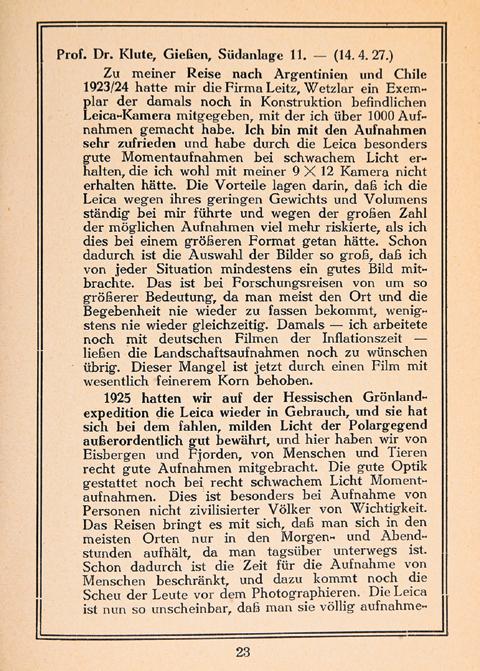 Prof. Dr. Klute, Gießen, Südanlage 11. — (14. 4. 27.)

Zu meiner Reise nach Argentinien und Chile 1923/24 hatte mir die Firma Leitz, Wetzlar ein Exemplar der damals noch in Konstruktion befindlichen Leica-Kamera mitgegeben, mit der ich über 1000 Aufnahmen gemacht habe. Ich bin mit den Aufnahmen sehr zufrieden und habe durch die Leica besonders gute Momentaufnahmen bei schwachem Licht erhalten, die ich wohl mit meiner $9 \times 12$ Kamera nicht erhalten hätte. Die Vorteile lagen darin, daß ich die Leica wegen ihres geringen Gewichts und Volumens ständig bei mir führte und wegen der großen Zahl der möglichen Aufnahmen viel mehr riskierte, als ich dies bei einem größeren Format getan hätte. Schon dadurch ist die Auswahl der Bilder so groß, daß ich von jeder Situation mindestens ein gutes Bild mitbrachte. Das ist bei Forschungsreisen von um so größerer Bedeutung, da man meist den Ort und die Begebenheit nie wieder zu fassen bekommt, wenigstens nie wieder gleichzeitig. Damals — ich arbeitete noch mit deutschen Filmen der Inflationszeit — ließen die Landschaftsaufnahmen noch zu wünschen übrig. Dieser Mangel ist jetzt durch einen Film mit wesentlich feinerem Korn behoben.

1925 hatten wir auf der Hessischen Grönlandexpedition die Leica wieder in Gebrauch, und sie hat sich bei dem fahlen, milden Licht der Polargegend außerordentlich gut bewährt, und hier haben wir von Eisbergen und Fjorden, von Menschen und Tieren recht gute Aufnahmen mitgebracht. Die gute Optik gestattet noch bei recht schwachem Licht Momentaufnahmen. Dies ist besonders bei Aufnahme von Personen nicht zivilisierter Völker von Wichtigkeit. Das Reisen bringt es mit sich, daß man sich in den meisten Orten nur in den Morgen- und Abendstunden aufhält, da man tagsüber unterwegs ist. Schon dadurch ist die Zeit für die Aufnahme von Menschen beschränkt, und dazu kommt noch die Scheu der Leute vor dem Photographieren. Die Leica ist nun so unscheinbar, daß man sie völlig aufnahme-

23